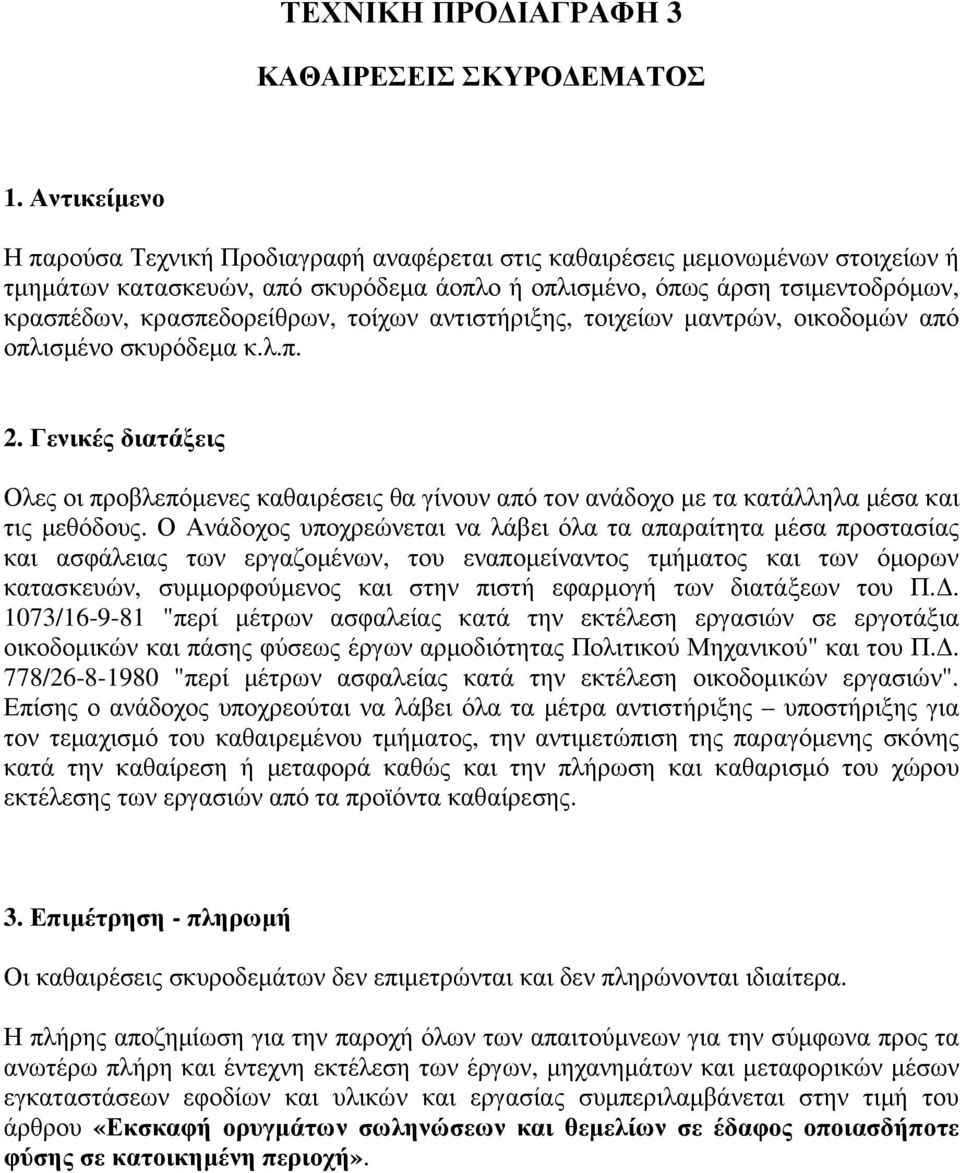 ΤΕΧΝΙΚΗ ΠΡΟΔΙΑΓΡΑΦΗ 3

ΚΑΘΑΙΡΕΣΕΙΣ ΣΚΥΡΟΔΕΜΑΤΟΣ

1. Αντικείμενο

Η παρούσα Τεχνική Προδιαγραφή αναφέρεται στις καθαιρέσεις μεμονωμένων στοιχείων ή τμημάτων κατασκευών, από σκυρόδεμα άοπλο ή οπλισμένο, όπως άρση τσιμεντοδρόμων, κρασπέδων, κρασπεδορείθρων, τοίχων αντιστήριξης, τοιχείων μαντρών, οικοδομών από οπλισμένο σκυρόδεμα κ.λ.π.

2. Γενικές διατάξεις

Ολες οι προβλεπόμενες καθαιρέσεις θα γίνουν από τον ανάδοχο με τα κατάλληλα μέσα και τις μεθόδους. Ο Ανάδοχος υποχρεώνεται να λάβει όλα τα απαραίτητα μέσα προστασίας και ασφάλειας των εργαζομένων, του εναπομείναντος τμήματος και των όμορων κατασκευών, συμμορφούμενος και στην πιστή εφαρμογή των διατάξεων του Π.Δ. 1073/16-9-81 "περί μέτρων ασφαλείας κατά την εκτέλεση εργασιών σε εργοτάξια οικοδομικών και πάσης φύσεως έργων αρμοδιότητας Πολιτικού Μηχανικού" και του Π.Δ. 778/26-8-1980 "περί μέτρων ασφαλείας κατά την εκτέλεση οικοδομικών εργασιών". Επίσης ο ανάδοχος υποχρεούται να λάβει όλα τα μέτρα αντιστήριξης – υποστήριξης για τον τεμαχισμό του καθαιρεμένου τμήματος, την αντιμετώπιση της παραγόμενης σκόνης κατά την καθαίρεση ή μεταφορά καθώς και την πλήρωση και καθαρισμό του χώρου εκτέλεσης των εργασιών από τα προϊόντα καθαίρεσης.

3. Επιμέτρηση - πληρωμή

Οι καθαιρέσεις σκυροδεμάτων δεν επιμετρώνται και δεν πληρώνονται ιδιαίτερα.

Η πλήρης αποζημίωση για την παροχή όλων των απαιτούμενων για την σύμφωνα προς τα ανωτέρω πλήρη και έντεχνη εκτέλεση των έργων, μηχανημάτων και μεταφορικών μέσων εγκαταστάσεων εφοδίων και υλικών και εργασίας συμπεριλαμβάνεται στην τιμή του άρθρου «Εκσκαφή ορυγμάτων σωληνώσεων και θεμελίων σε έδαφος οποιασδήποτε φύσης σε κατοικημένη περιοχή».